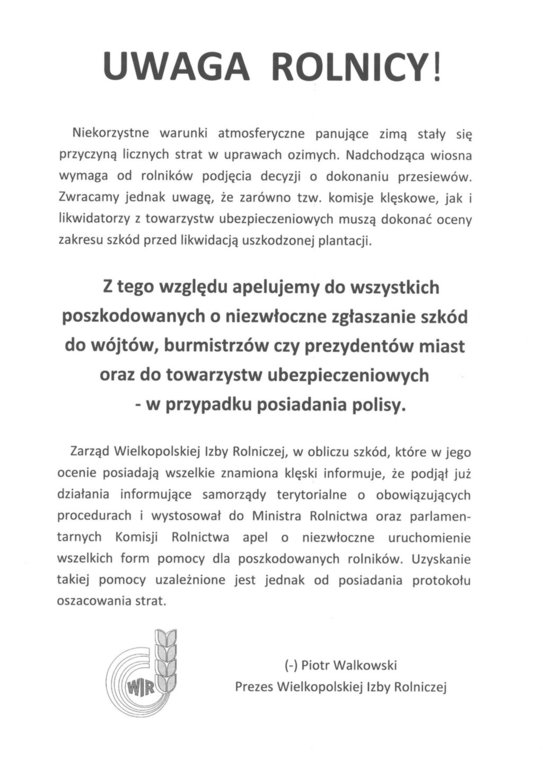 UWAGA ROLNICY!

Niekorzystne warunki atmosferyczne panujące zimą stały się przyczyną licznych strat w uprawach ozimych. Nadchodząca wiosna wymaga od rolników podjęcia decyzji o dokonaniu przesiewów. Zwracamy jednak uwagę, że zarówno tzw. komisje klęskowe, jak i likwidatorzy z towarzystw ubezpieczeniowych muszą dokonać oceny zakresu szkód przed likwidacją uszkodzonej plantacji.

Z tego względu apelujemy do wszystkich poszkodowanych o niezwłoczne zgłaszanie szkód do wójtów, burmistrzów czy prezydentów miast oraz do towarzystw ubezpieczeniowych - w przypadku posiadania polisy.

Zarząd Wielkopolskiej Izby Rolniczej, w obliczu szkód, które w jego ocenie posiadają wszelkie znamiona klęski informuje, że podjął już działania informujące samorządy terytorialne o obowiązujących procedurach i wystosował do Ministra Rolnictwa oraz parlamentarnych Komisji Rolnictwa apel o niezwłoczne uruchomienie wszelkich form pomocy dla poszkodowanych rolników. Uzyskanie takiej pomocy uzależnione jest jednak od posiadania protokołu oszacowania strat.

WIR

(-) Piotr Walkowski
Prezes Wielkopolskiej Izby Rolniczej